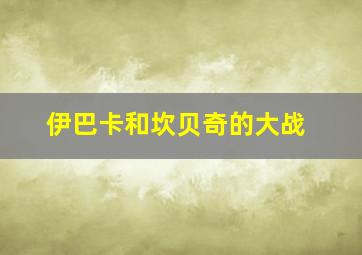 伊巴卡和坎贝奇的大战